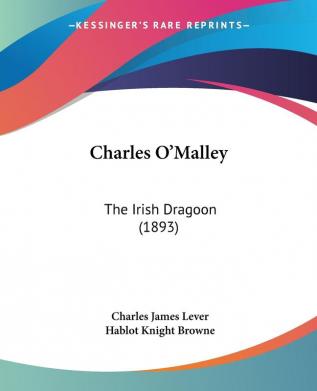 —KESSINGER'S RARE REPRINTS—

Charles O'Malley

The Irish Dragoon (1893)

Charles James Lever
Hablot Knight Browne